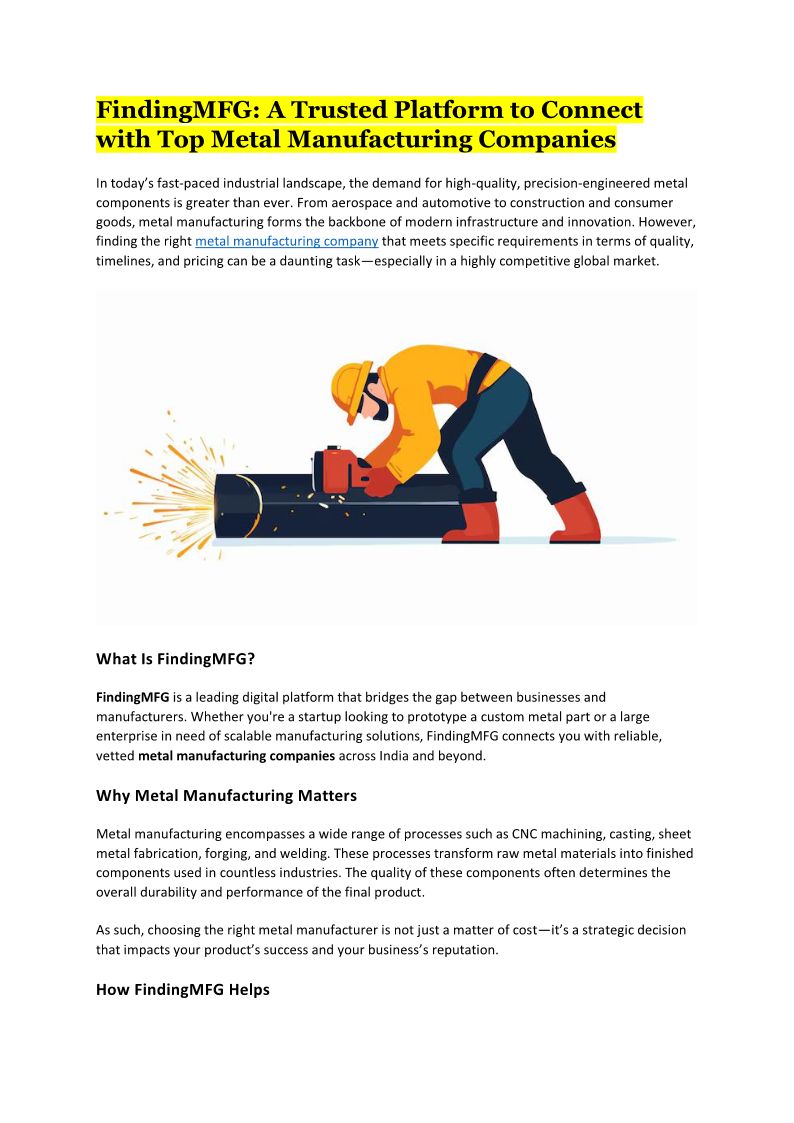 FindingMFG: A Trusted Platform to Connect with Top Metal Manufacturing Companies

In today's fast-paced industrial landscape, the demand for high-quality, precision-engineered metal components is greater than ever. From aerospace and automotive to construction and consumer goods, metal manufacturing forms the backbone of modern infrastructure and innovation. However, finding the right metal manufacturing company that meets specific requirements in terms of quality, timelines, and pricing can be a daunting task—especially in a highly competitive global market.

What Is FindingMFG?

FindingMFG is a leading digital platform that bridges the gap between businesses and manufacturers. Whether you're a startup looking to prototype a custom metal part or a large enterprise in need of scalable manufacturing solutions, FindingMFG connects you with reliable, vetted metal manufacturing companies across India and beyond.

Why Metal Manufacturing Matters

Metal manufacturing encompasses a wide range of processes such as CNC machining, casting, sheet metal fabrication, forging, and welding. These processes transform raw metal materials into finished components used in countless industries. The quality of these components often determines the overall durability and performance of the final product.

As such, choosing the right metal manufacturer is not just a matter of cost—it's a strategic decision that impacts your product's success and your business's reputation.

How FindingMFG Helps